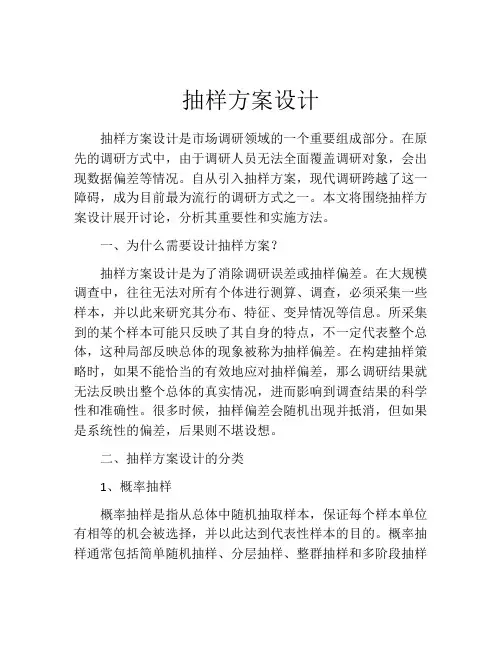 抽样方案设计

抽样方案设计是市场调研领域的一个重要组成部分。在原先的调研方式中，由于调研人员无法全面覆盖调研对象，会出现数据偏差等情况。自从引入抽样方案，现代调研跨越了这一障碍，成为目前最为流行的调研方式之一。本文将围绕抽样方案设计展开讨论，分析其重要性和实施方法。

一、为什么需要设计抽样方案？

抽样方案设计是为了消除调研误差或抽样偏差。在大规模调查中，往往无法对所有个体进行测算、调查，必须采集一些样本，并以此来研究其分布、特征、变异情况等信息。所采集到的某个样本可能只反映了其自身的特点，不一定代表整个总体，这种局部反映总体的现象被称为抽样偏差。在构建抽样策略时，如果不能恰当的有效地应对抽样偏差，那么调研结果就无法反映出整个总体的真实情况，进而影响到调查结果的科学性和准确性。很多时候，抽样偏差会随机出现并抵消，但如果是系统性的偏差，后果则不堪设想。

二、抽样方案设计的分类

1、概率抽样

概率抽样是指从总体中随机抽取样本，保证每个样本单位有相等的机会被选择，并以此达到代表性样本的目的。概率抽样通常包括简单随机抽样、分层抽样、整群抽样和多阶段抽样